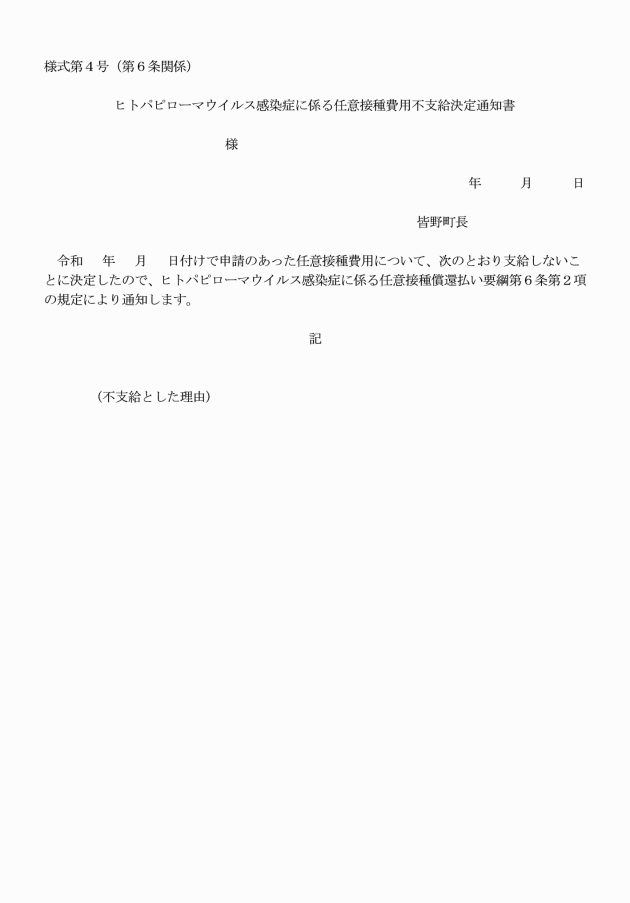 様式第４号（第６条関係）

ヒトパピローマウイルス感染症に係る任意接種費用不支給決定通知書

様

年　月　日

皆野町長

令和　年　月　日付けで申請のあった任意接種費用について、次のとおり支給しないことに決定したので、ヒトパピローマウイルス感染症に係る任意接種償還払い要綱第６条第２項の規定により通知します。

記

（不支給とした理由）